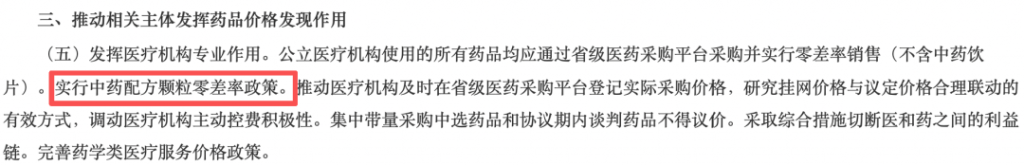 三、推动相关主体发挥药品价格发现作用

（五）发挥医疗机构专业作用。公立医疗机构使用的所有药品均应通过省级医药采购平台采购并实行零差率销售（不含中药饮片）。实行中药配方颗粒零差率政策。推动医疗机构及时在省级医药采购平台登记实际采购价格，研究挂网价格与议定价格合理联动的有效方式，调动医疗机构主动控费积极性。集中带量采购中选药品和协议期内谈判药品不得议价。采取综合措施切断医和药之间的利益链。完善药学类医疗服务价格政策。